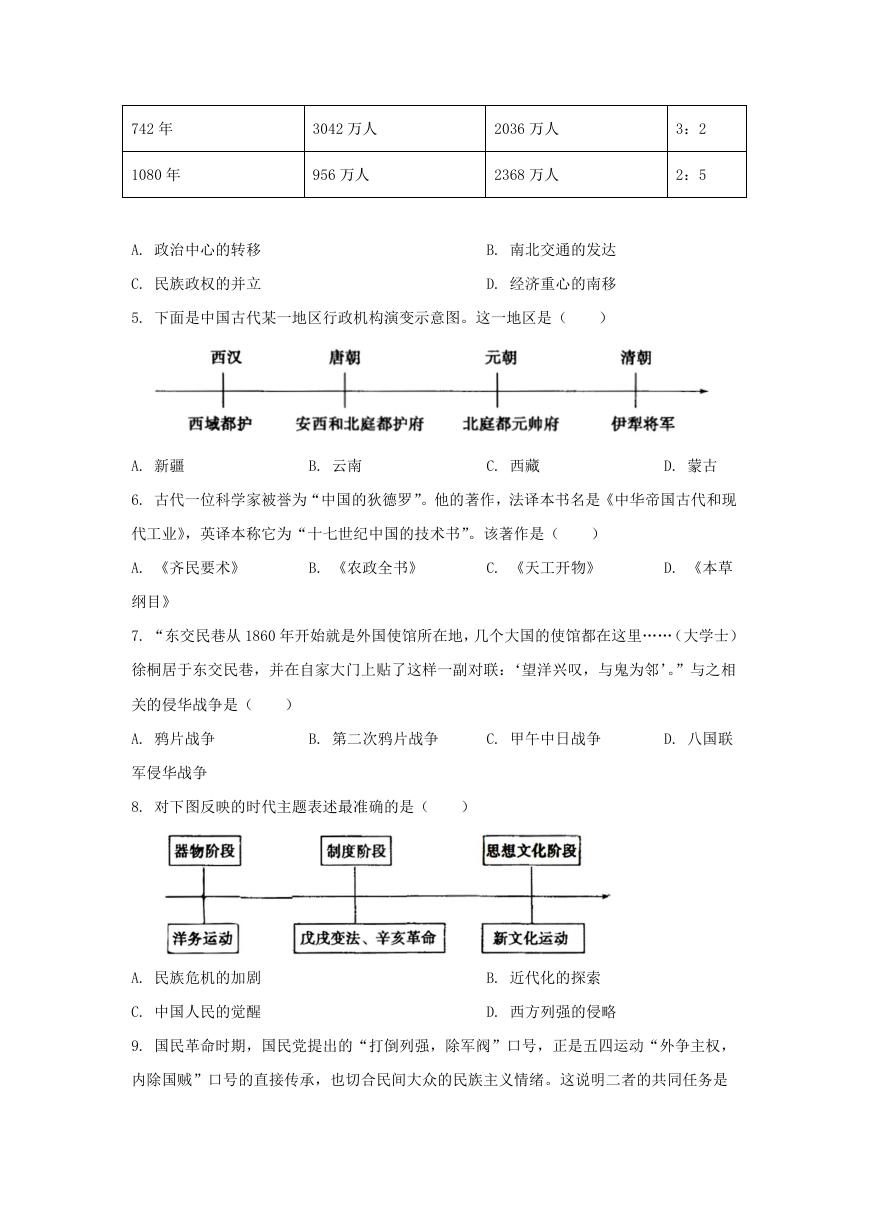 | 742 年 | 3042 万人 | 2036 万人 | 3：2 |
|---|---|---|---|
| 1080 年 | 956 万人 | 2368 万人 | 2：5 |

A. 政治中心的转移
B. 南北交通的发达
C. 民族政权的并立
D. 经济重心的南移

5. 下面是中国古代某一地区行政机构演变示意图。这一地区是（　　）

西汉
唐朝
元朝
清朝
西域都护
安西和北庭都护府
北庭都元帅府
伊犁将军

A. 新疆
B. 云南
C. 西藏
D. 蒙古

6. 古代一位科学家被誉为“中国的狄德罗”。他的著作，法译本书名是《中华帝国古代和现代工业》，英译本称它为“十七世纪中国的技术书”。该著作是（　　）

A. 《齐民要术》
B. 《农政全书》
C. 《天工开物》
D. 《本草纲目》

7. “东交民巷从 1860 年开始就是外国使馆所在地，几个大国的使馆都在这里……（大学士）徐桐居于东交民巷，并在自家大门上贴了这样一副对联：‘望洋兴叹，与鬼为邻’。”与之相关的侵华战争是（　　）

A. 鸦片战争
B. 第二次鸦片战争
C. 甲午中日战争
D. 八国联军侵华战争

8. 对下图反映的时代主题表述最准确的是（　　）

器物阶段
制度阶段
思想文化阶段
洋务运动
戊戌变法、辛亥革命
新文化运动

A. 民族危机的加剧
B. 近代化的探索
C. 中国人民的觉醒
D. 西方列强的侵略

9. 国民革命时期，国民党提出的“打倒列强，除军阀”口号，正是五四运动“外争主权，内除国贼”口号的直接传承，也切合民间大众的民族主义情绪。这说明二者的共同任务是